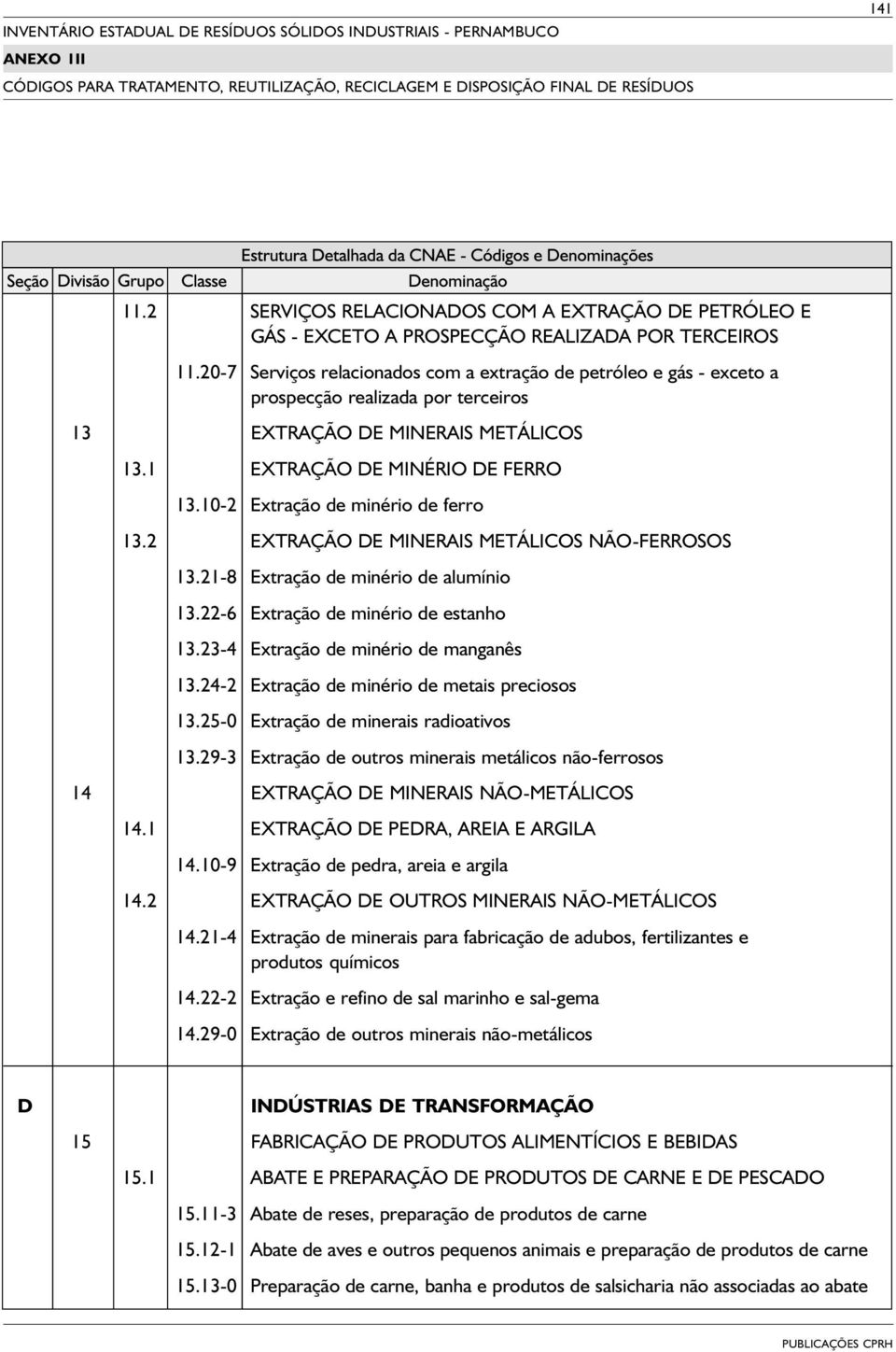 141

INVENTÁRIO ESTADUAL DE RESÍDUOS SÓLIDOS INDUSTRIAIS - PERNAMBUCO
ANEXO III
CÓDIGOS PARA TRATAMENTO, REUTILIZAÇÃO, RECICLAGEM E DISPOSIÇÃO FINAL DE RESÍDUOS

Estrutura Detalhada da CNAE - Códigos e Denominações

| Seção | Divisão | Grupo | Classe | Denominação |
|---|---|---|---|---|
| | | 11.2 | | SERVIÇOS RELACIONADOS COM A EXTRAÇÃO DE PETRÓLEO E GÁS - EXCETO A PROSPECÇÃO REALIZADA POR TERCEIROS |
| | | | 11.20-7 | Serviços relacionados com a extração de petróleo e gás - exceto a prospecção realizada por terceiros |
| | 13 | | | EXTRAÇÃO DE MINERAIS METÁLICOS |
| | | 13.1 | | EXTRAÇÃO DE MINÉRIO DE FERRO |
| | | | 13.10-2 | Extração de minério de ferro |
| | | 13.2 | | EXTRAÇÃO DE MINERAIS METÁLICOS NÃO-FERROSOS |
| | | | 13.21-8 | Extração de minério de alumínio |
| | | | 13.22-6 | Extração de minério de estanho |
| | | | 13.23-4 | Extração de minério de manganês |
| | | | 13.24-2 | Extração de minério de metais preciosos |
| | | | 13.25-0 | Extração de minerais radioativos |
| | | | 13.29-3 | Extração de outros minerais metálicos não-ferrosos |
| | 14 | | | EXTRAÇÃO DE MINERAIS NÃO-METÁLICOS |
| | | 14.1 | | EXTRAÇÃO DE PEDRA, AREIA E ARGILA |
| | | | 14.10-9 | Extração de pedra, areia e argila |
| | | 14.2 | | EXTRAÇÃO DE OUTROS MINERAIS NÃO-METÁLICOS |
| | | | 14.21-4 | Extração de minerais para fabricação de adubos, fertilizantes e produtos químicos |
| | | | 14.22-2 | Extração e refino de sal marinho e sal-gema |
| | | | 14.29-0 | Extração de outros minerais não-metálicos |
| D | | | | INDÚSTRIAS DE TRANSFORMAÇÃO |
| | 15 | | | FABRICAÇÃO DE PRODUTOS ALIMENTÍCIOS E BEBIDAS |
| | | 15.1 | | ABATE E PREPARAÇÃO DE PRODUTOS DE CARNE E DE PESCADO |
| | | | 15.11-3 | Abate de reses, preparação de produtos de carne |
| | | | 15.12-1 | Abate de aves e outros pequenos animais e preparação de produtos de carne |
| | | | 15.13-0 | Preparação de carne, banha e produtos de salsicharia não associadas ao abate |

PUBLICAÇÕES CPRH